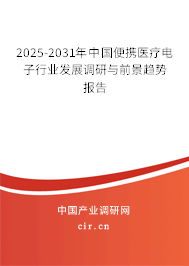 2025-2031年中国便携医疗电子行业发展调研与前景趋势报告

中国产业调研网

cir.cn